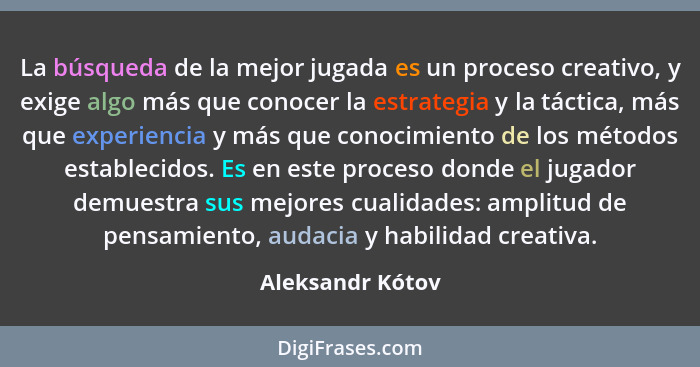 La búsqueda de la mejor jugada es un proceso creativo, y exige algo más que conocer la estrategia y la táctica, más que experiencia y más que conocimiento de los métodos establecidos. Es en este proceso donde el jugador demuestra sus mejores cualidades: amplitud de pensamiento, audacia y habilidad creativa.

Aleksandr Kótov

DigiFrases.com